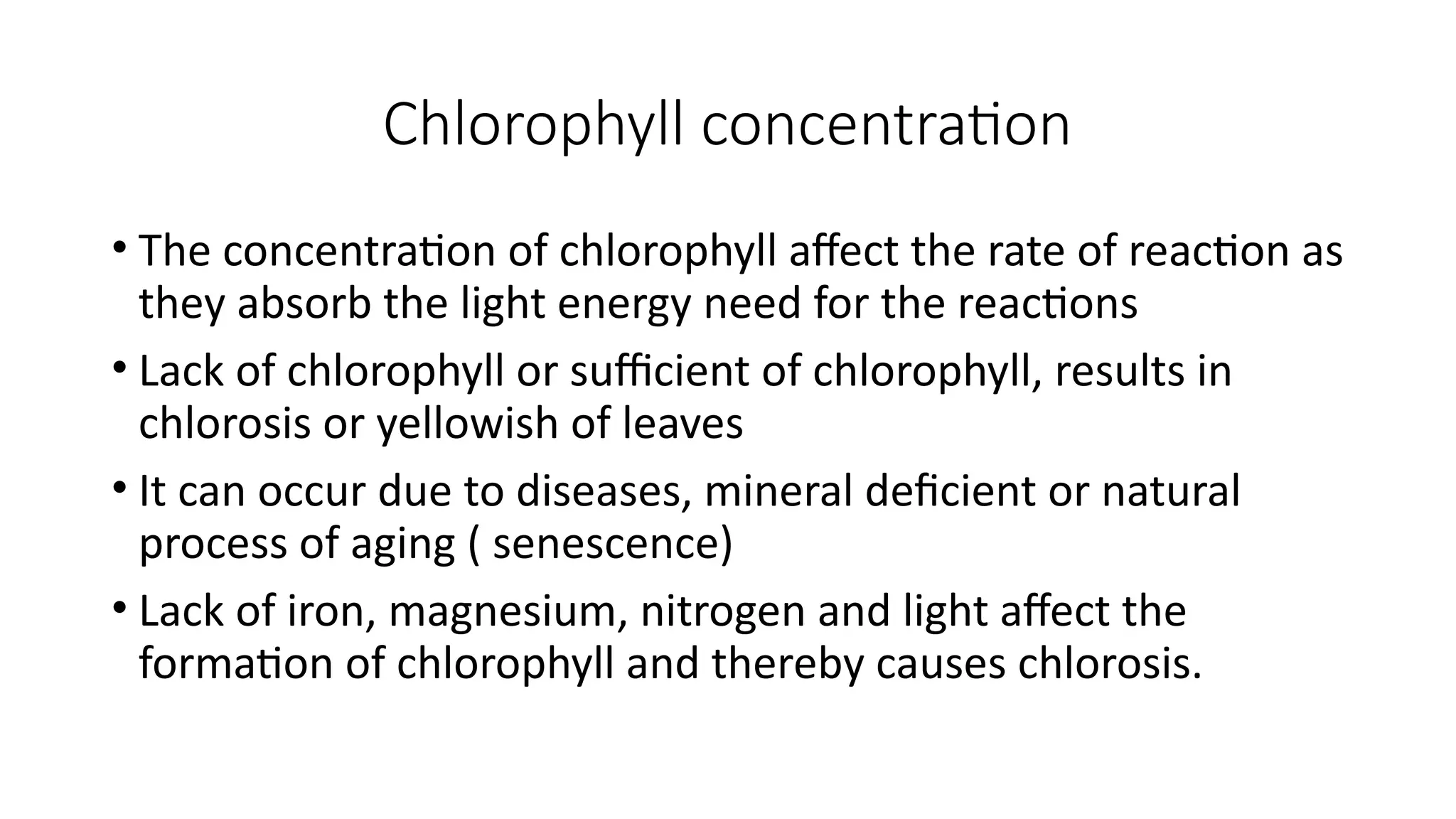 Chlorophyll concentration

• The concentration of chlorophyll affect the rate of reaction as they absorb the light energy need for the reactions

• Lack of chlorophyll or sufficient of chlorophyll, results in chlorosis or yellowish of leaves

• It can occur due to diseases, mineral deficient or natural process of aging ( senescence)

• Lack of iron, magnesium, nitrogen and light affect the formation of chlorophyll and thereby causes chlorosis.